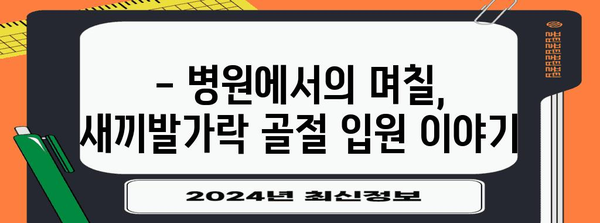 - 병원에서의 며칠, 새끼발가락 골절 입원 이야기

2024년 최신정보